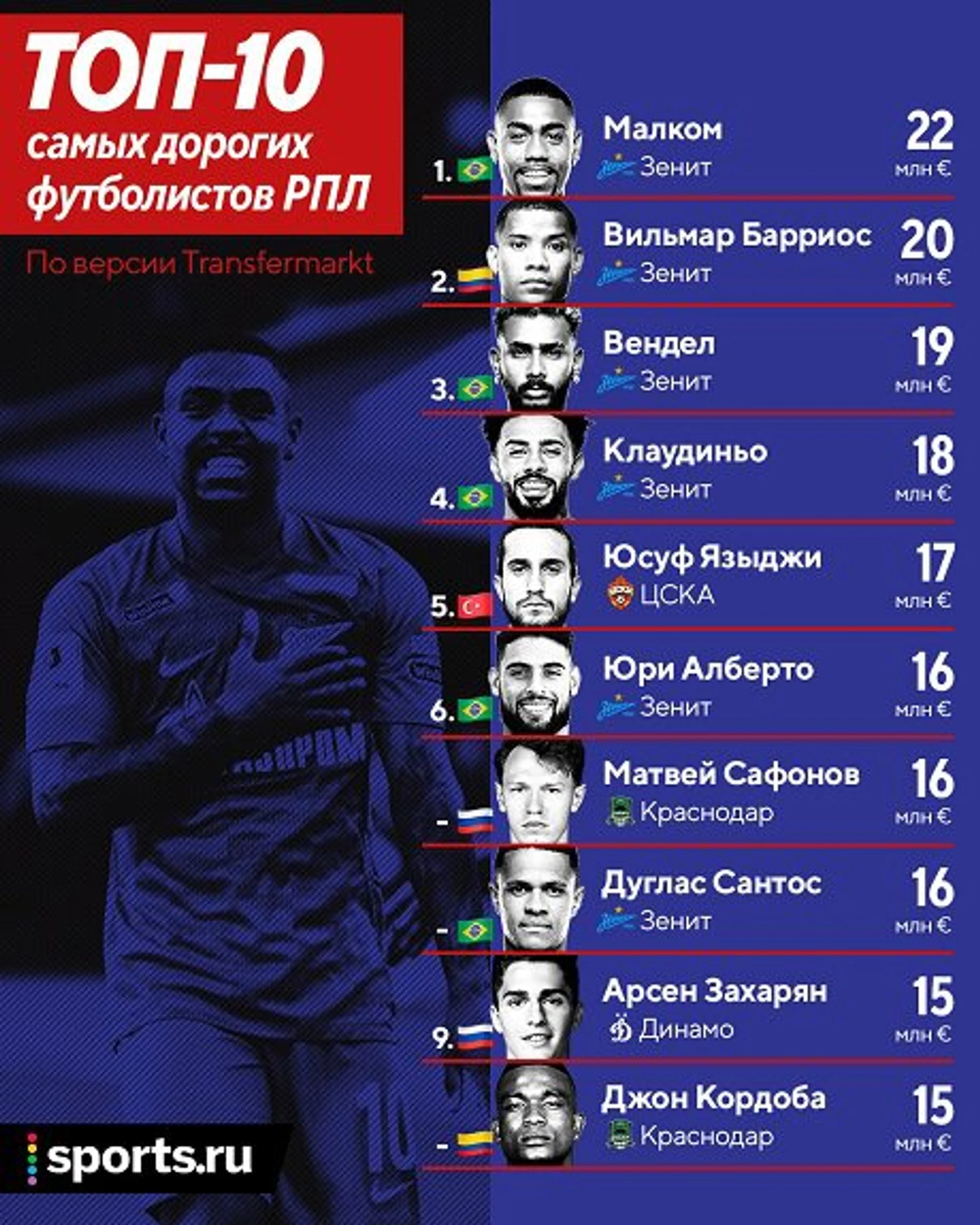 ТОП-10
самых дорогих
футболистов РПЛ

По версии Transfermarkt

1. Малком
Зенит
22
млн €

2. Вильмар Барриос
Зенит
20
млн €

3. Вендел
Зенит
19
млн €

4. Клаудиньо
Зенит
18
млн €

5. Юсуф Языджи
ЦСКА
17
млн €

6. Юри Алберто
Зенит
16
млн €

- Матвей Сафонов
Краснодар
16
млн €

- Дуглас Сантос
Зенит
16
млн €

9. Арсен Захарян
Динамо
15
млн €

- Джон Кордоба
Краснодар
15
млн €

sports.ru